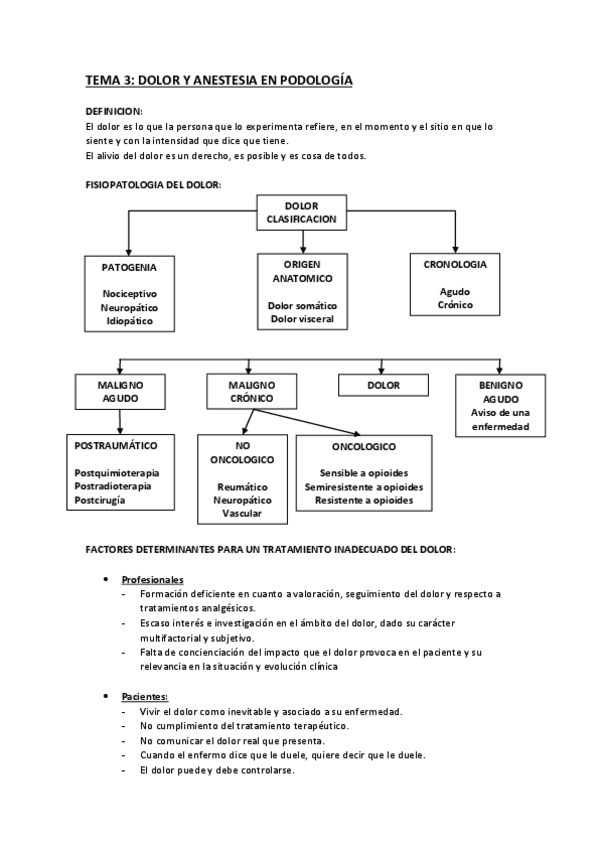 TEMA 3: DOLOR Y ANESTESIA EN PODOLOGÍA

DEFINICION:
El dolor es lo que la persona que lo experimenta refiere, en el momento y el sitio en que lo siente y con la intensidad que dice que tiene.
El alivio del dolor es un derecho, es posible y es cosa de todos.

FISIOPATOLOGIA DEL DOLOR:

DOLOR CLASIFICACION

PATOGENIA
Nociceptivo
Neuropático
Idiopático

ORIGEN ANATOMICO
Dolor somático
Dolor visceral

CRONOLOGIA
Agudo
Crónico

MALIGNO AGUDO

MALIGNO CRÓNICO

DOLOR

BENIGNO AGUDO
Aviso de una enfermedad

POSTRAUMÁTICO
Postquimioterapia
Postradioterapia
Postcirugía

NO ONCOLOGICO
Reumático
Neuropático
Vascular

ONCOLOGICO
Sensible a opioides
Semiresistente a opioides
Resistente a opioides

FACTORES DETERMINANTES PARA UN TRATAMIENTO INADECUADO DEL DOLOR:

• Profesionales
- Formación deficiente en cuanto a valoración, seguimiento del dolor y respecto a tratamientos analgésicos.
- Escaso interés e investigación en el ámbito del dolor, dado su carácter multifactorial y subjetivo.
- Falta de concienciación del impacto que el dolor provoca en el paciente y su relevancia en la situación y evolución clínica

• Pacientes:
- Vivir el dolor como inevitable y asociado a su enfermedad.
- No cumplimiento del tratamiento terapéutico.
- No comunicar el dolor real que presenta.
- Cuando el enfermo dice que le duele, quiere decir que le duele.
- El dolor puede y debe controlarse.